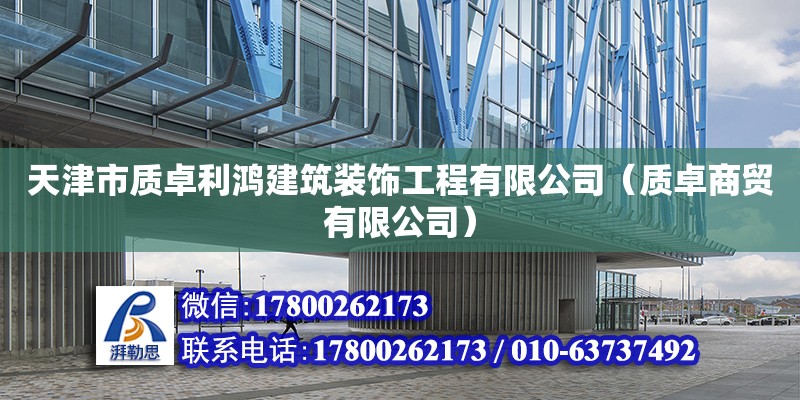 天津市质卓利鸿建筑装饰工程有限公司（质卓商贸有限公司）

湃勒思

微信:17800262173

联系电话:17800262173 / 010-63737492